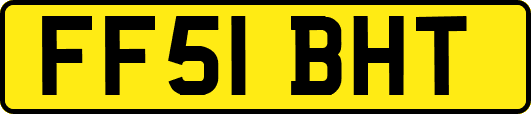 FF51 BHT